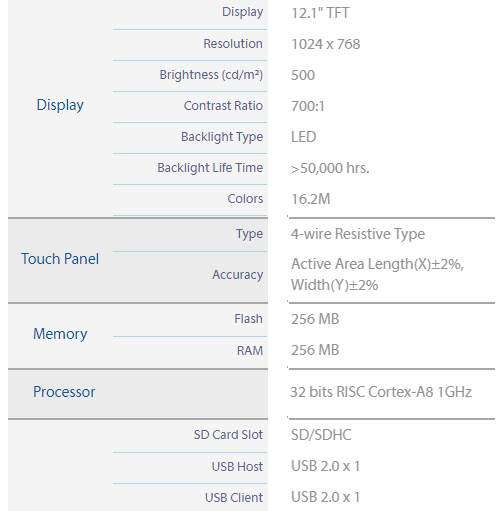 | | | |
|---|---|---|
| Display | Display | 12.1" TFT |
| | Resolution | 1024 x 768 |
| | Brightness (cd/m²) | 500 |
| | Contrast Ratio | 700:1 |
| | Backlight Type | LED |
| | Backlight Life Time | >50,000 hrs. |
| | Colors | 16.2M |
| Touch Panel | Type | 4-wire Resistive Type |
| | Accuracy | Active Area Length(X)±2%, Width(Y)±2% |
| Memory | Flash | 256 MB |
| | RAM | 256 MB |
| Processor | | 32 bits RISC Cortex-A8 1GHz |
| | SD Card Slot | SD/SDHC |
| | USB Host | USB 2.0 x 1 |
| | USB Client | USB 2.0 x 1 |